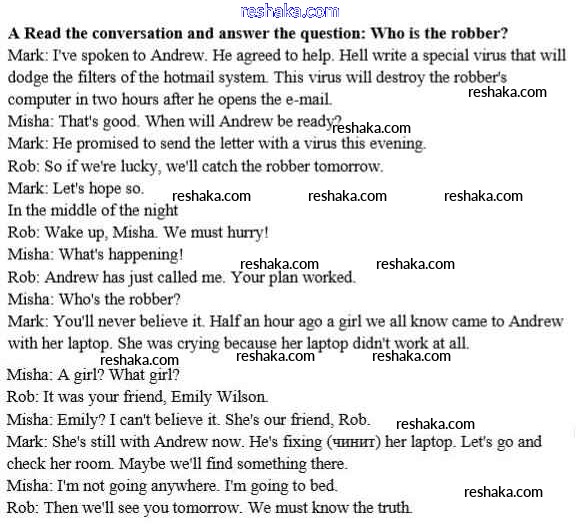 reshaka.com

A Read the conversation and answer the question: Who is the robber?

Mark: I've spoken to Andrew. He agreed to help. Hell write a special virus that will dodge the filters of the hotmail system. This virus will destroy the robber's computer in two hours after he opens the e-mail.

reshaka.com

Misha: That's good. When will Andrew be ready?

reshaka.com

Mark: He promised to send the letter with a virus this evening.

Rob: So if we're lucky, we'll catch the robber tomorrow.

Mark: Let's hope so.

reshaka.com reshaka.com reshaka.com

In the middle of the night

Rob: Wake up, Misha. We must hurry!

Misha: What's happening!

reshaka.com reshaka.com

Rob: Andrew has just called me. Your plan worked.

Misha: Who's the robber?

Mark: You'll never believe it. Half an hour ago a girl we all know came to Andrew with her laptop. She was crying because her laptop didn't work at all.

reshaka.com reshaka.com reshaka.com

Misha: A girl? What girl?

Rob: It was your friend, Emily Wilson.

Misha: Emily? I can't believe it. She's our friend, Rob.

reshaka.com

Mark: She's still with Andrew now. He's fixing (чинит) her laptop. Let's go and check her room. Maybe we'll find something there.

Misha: I'm not going anywhere. I'm going to bed.

reshaka.com

Rob: Then we'll see you tomorrow. We must know the truth.